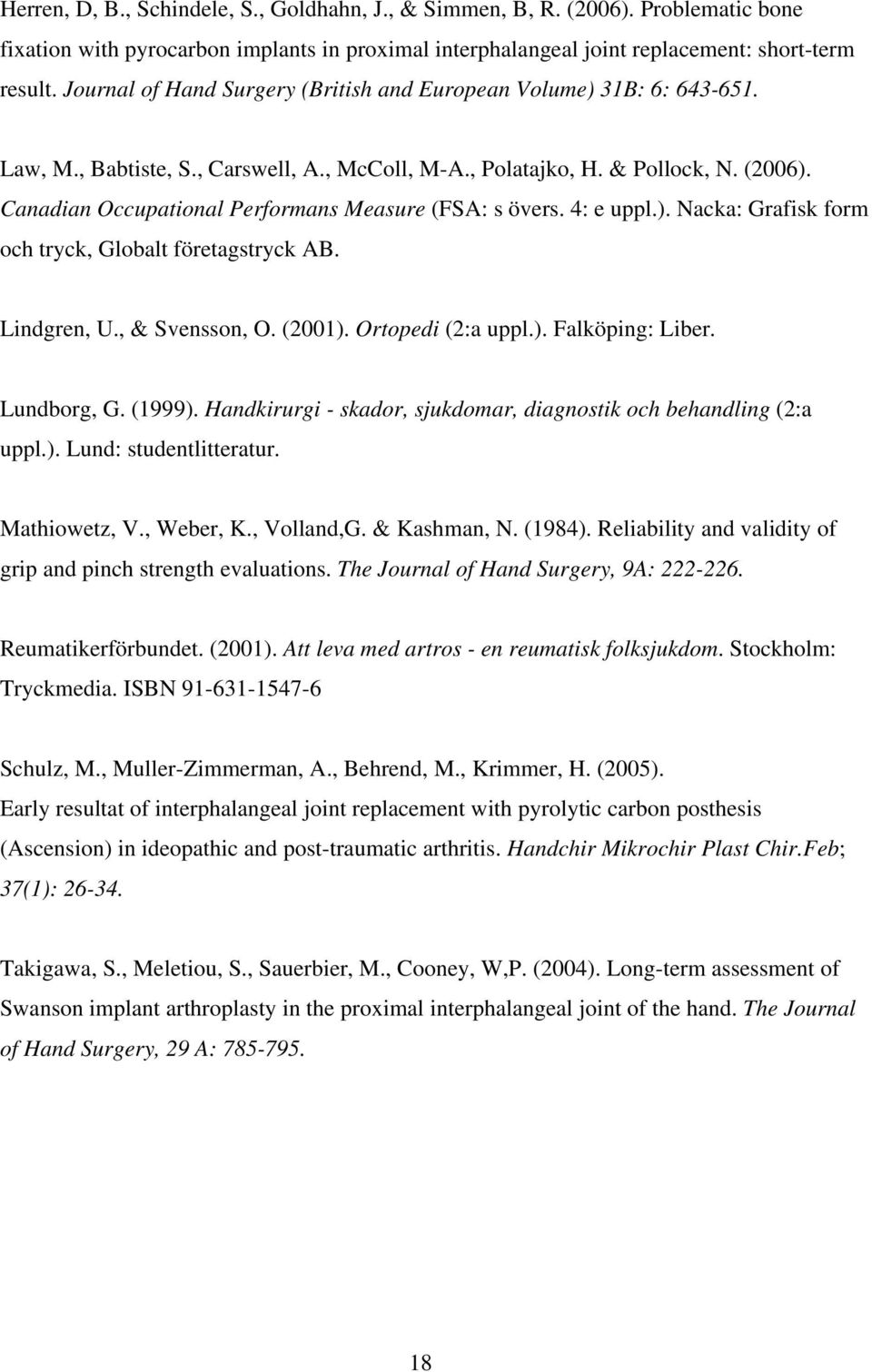 Herren, D, B., Schindele, S., Goldhahn, J., & Simmen, B, R. (2006). Problematic bone fixation with pyrocarbon implants in proximal interphalangeal joint replacement: short-term result. Journal of Hand Surgery (British and European Volume) 31B: 6: 643-651.

Law, M., Babtiste, S., Carswell, A., McColl, M-A., Polatajko, H. & Pollock, N. (2006). Canadian Occupational Performans Measure (FSA: s övers. 4: e uppl.). Nacka: Grafisk form och tryck, Globalt företagstryck AB.

Lindgren, U., & Svensson, O. (2001). Ortopedi (2:a uppl.). Falköping: Liber.

Lundborg, G. (1999). Handkirurgi - skador, sjukdomar, diagnostik och behandling (2:a uppl.). Lund: studentlitteratur.

Mathiowetz, V., Weber, K., Volland,G. & Kashman, N. (1984). Reliability and validity of grip and pinch strength evaluations. The Journal of Hand Surgery, 9A: 222-226.

Reumatikerförbundet. (2001). Att leva med artros - en reumatisk folksjukdom. Stockholm: Tryckmedia. ISBN 91-631-1547-6

Schulz, M., Muller-Zimmerman, A., Behrend, M., Krimmer, H. (2005). Early resultat of interphalangeal joint replacement with pyrolytic carbon posthesis (Ascension) in ideopathic and post-traumatic arthritis. Handchir Mikrochir Plast Chir.Feb; 37(1): 26-34.

Takigawa, S., Meletiou, S., Sauerbier, M., Cooney, W,P. (2004). Long-term assessment of Swanson implant arthroplasty in the proximal interphalangeal joint of the hand. The Journal of Hand Surgery, 29 A: 785-795.

18